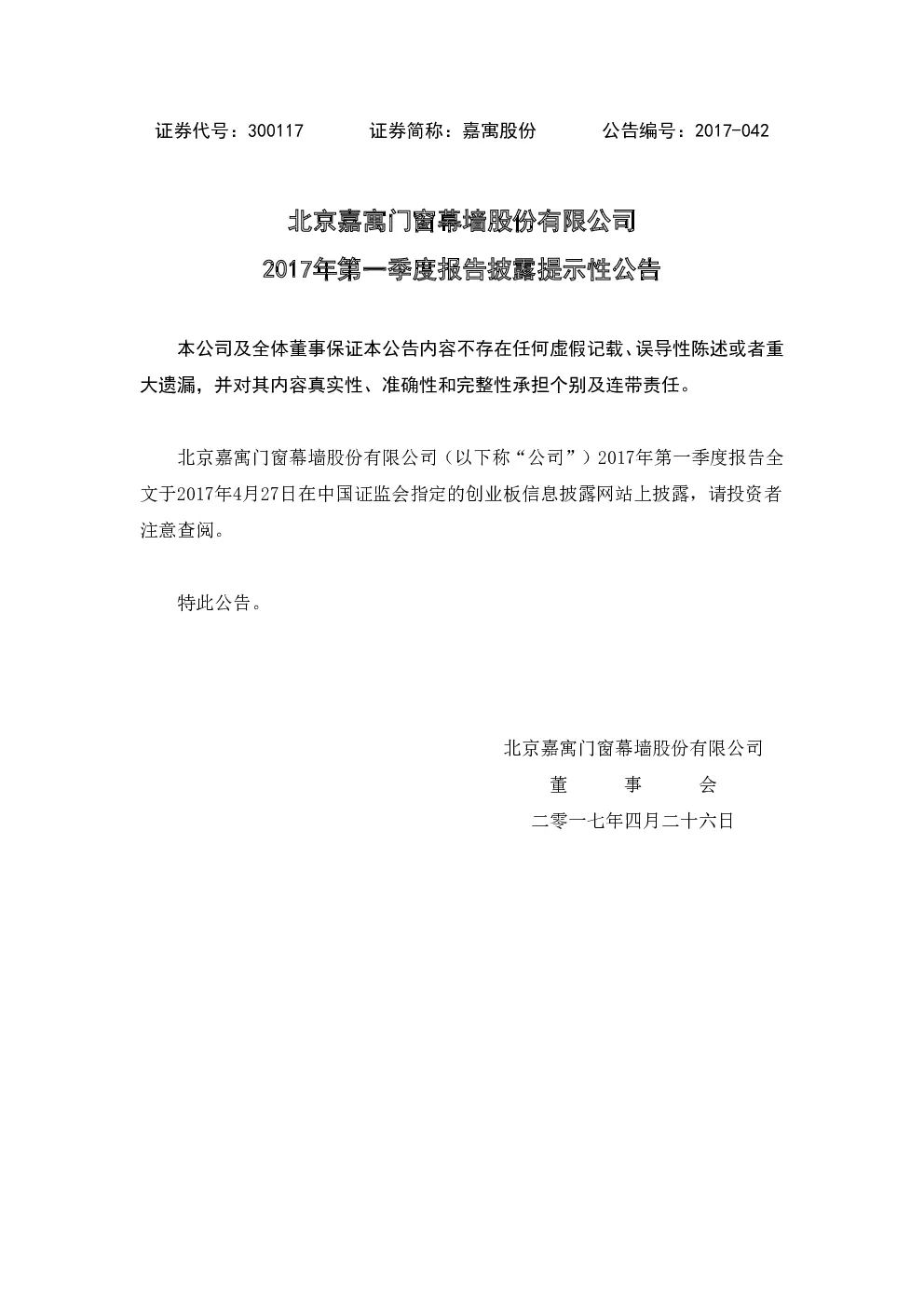 证券代号：300117　　证券简称：嘉寓股份　　公告编号：2017-042

北京嘉寓门窗幕墙股份有限公司
2017年第一季度报告披露提示性公告

本公司及全体董事保证本公告内容不存在任何虚假记载、误导性陈述或者重大遗漏，并对其内容真实性、准确性和完整性承担个别及连带责任。

北京嘉寓门窗幕墙股份有限公司（以下称“公司”）2017年第一季度报告全文于2017年4月27日在中国证监会指定的创业板信息披露网站上披露，请投资者注意查阅。

特此公告。

北京嘉寓门窗幕墙股份有限公司
董　事　会
二零一七年四月二十六日